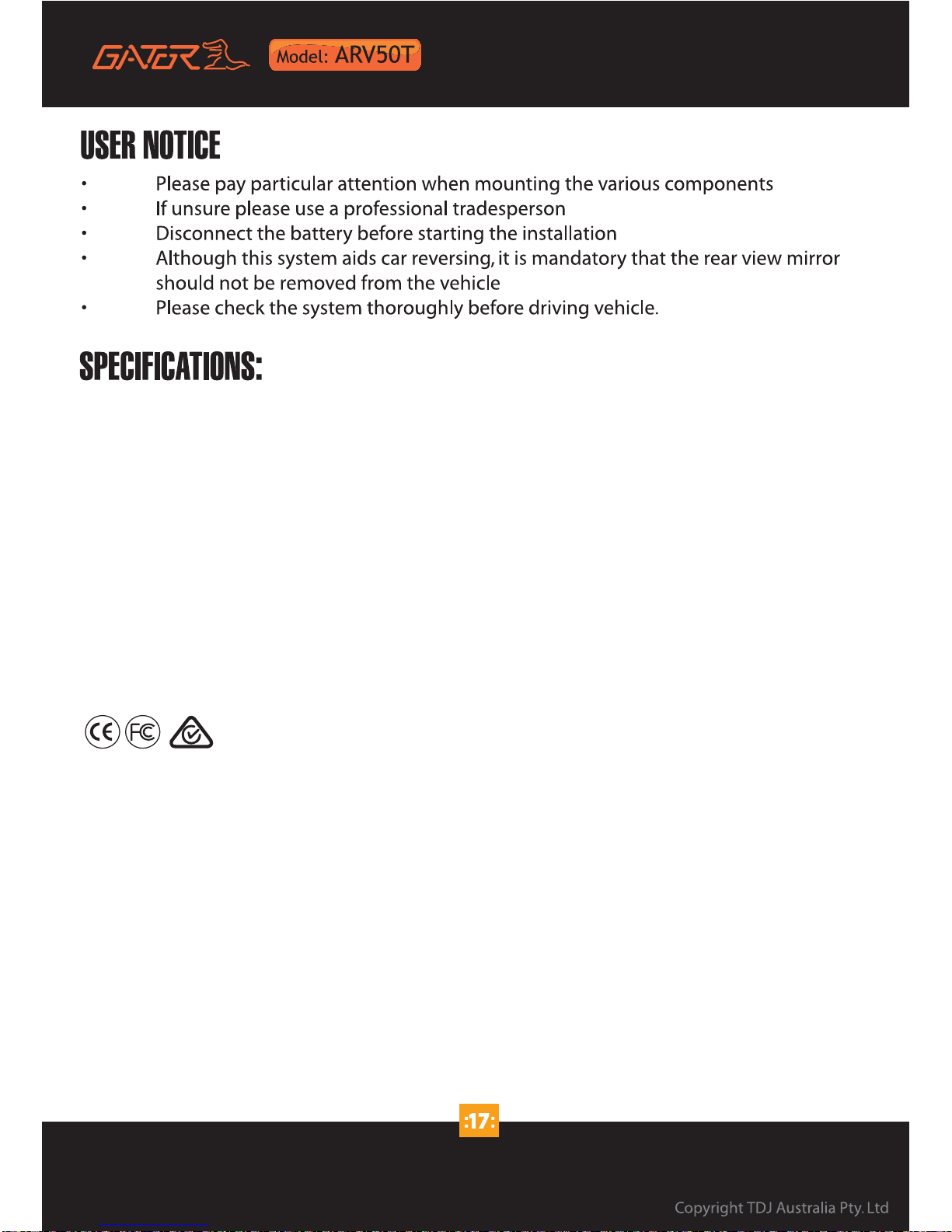 GATOR Model: ARV50T

USER NOTICE

• Please pay particular attention when mounting the various components
• If unsure please use a professional tradesperson
• Disconnect the battery before starting the installation
• Although this system aids car reversing, it is mandatory that the rear view mirror should not be removed from the vehicle
• Please check the system thoroughly before driving vehicle.

SPECIFICATIONS:

CE FC

:17:

Copyright TDJ Australia Pty. Ltd